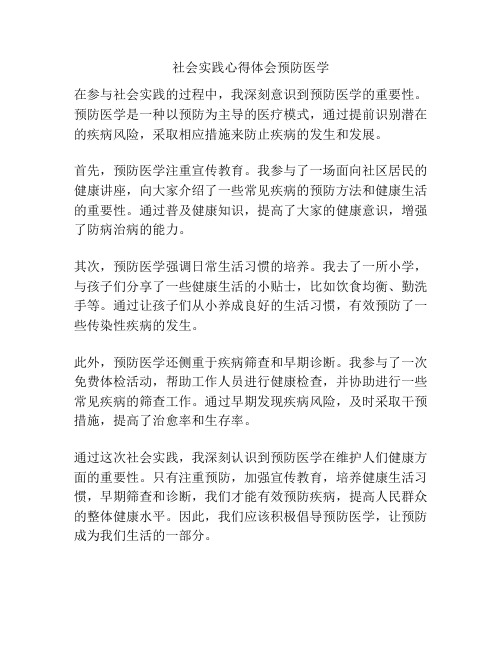 社会实践心得体会预防医学

在参与社会实践的过程中，我深刻意识到预防医学的重要性。预防医学是一种以预防为主导的医疗模式，通过提前识别潜在的疾病风险，采取相应措施来防止疾病的发生和发展。

首先，预防医学注重宣传教育。我参与了一场面向社区居民的健康讲座，向大家介绍了一些常见疾病的预防方法和健康生活的重要性。通过普及健康知识，提高了大家的健康意识，增强了防病治病的能力。

其次，预防医学强调日常生活习惯的培养。我去了一所小学，与孩子们分享了一些健康生活的小贴士，比如饮食均衡、勤洗手等。通过让孩子们从小养成良好的生活习惯，有效预防了一些传染性疾病的发生。

此外，预防医学还侧重于疾病筛查和早期诊断。我参与了一次免费体检活动，帮助工作人员进行健康检查，并协助进行一些常见疾病的筛查工作。通过早期发现疾病风险，及时采取干预措施，提高了治愈率和生存率。

通过这次社会实践，我深刻认识到预防医学在维护人们健康方面的重要性。只有注重预防，加强宣传教育，培养健康生活习惯，早期筛查和诊断，我们才能有效预防疾病，提高人民群众的整体健康水平。因此，我们应该积极倡导预防医学，让预防成为我们生活的一部分。